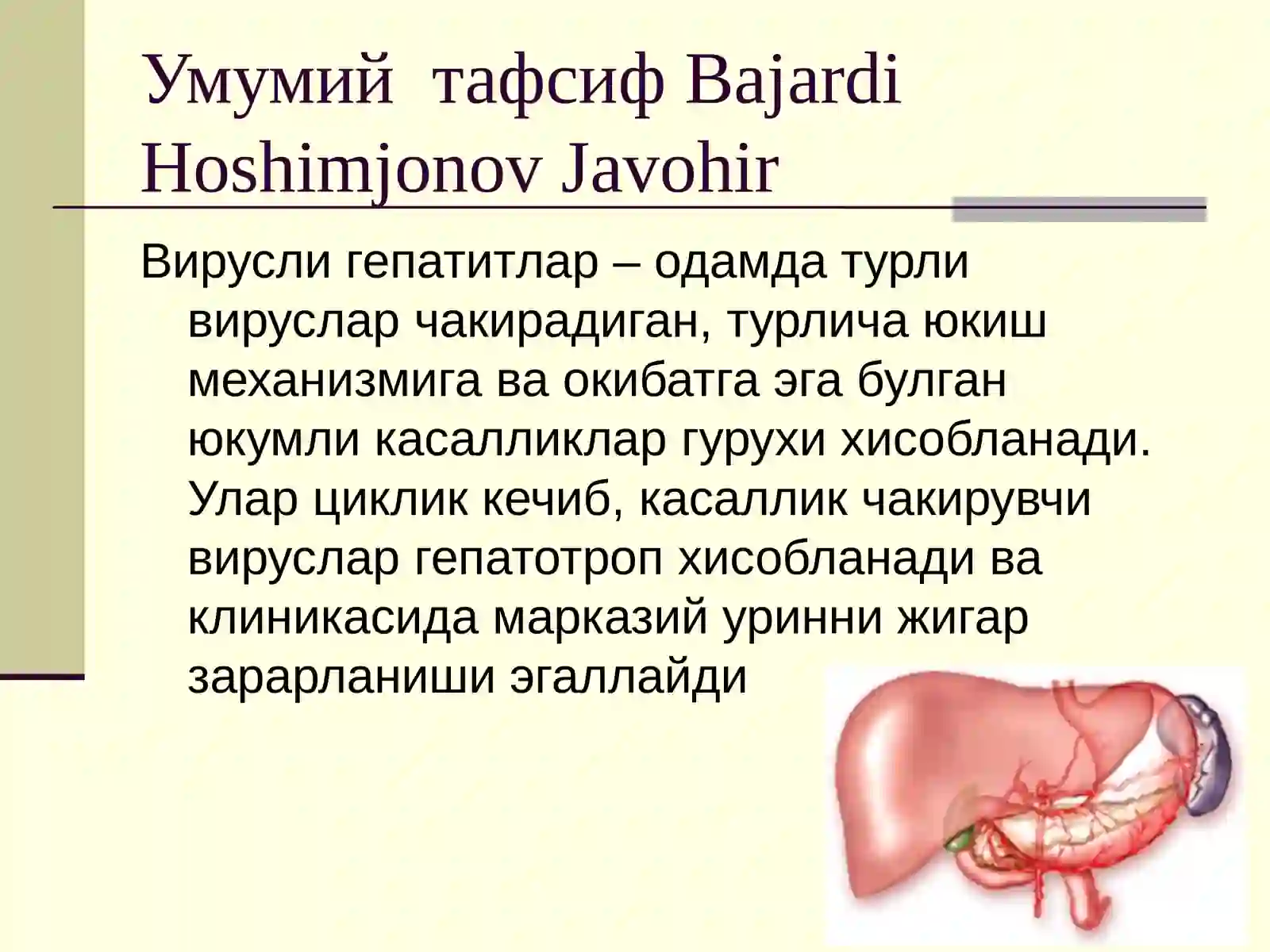 Умумий тафсиф Bajardi Hoshimjonov Javohir

Вирусли гепатитлар – одамда турли вируслар чакирадиган, турлича юкиш механизмига ва окибатга эга булган юкумли касалликлар гурухи хисобланади. Улар циклик кечиб, касаллик чакирувчи вируслар гепатотроп хисобланади ва клиникасида марказий уринни жигар зарарланиши эгаллайди